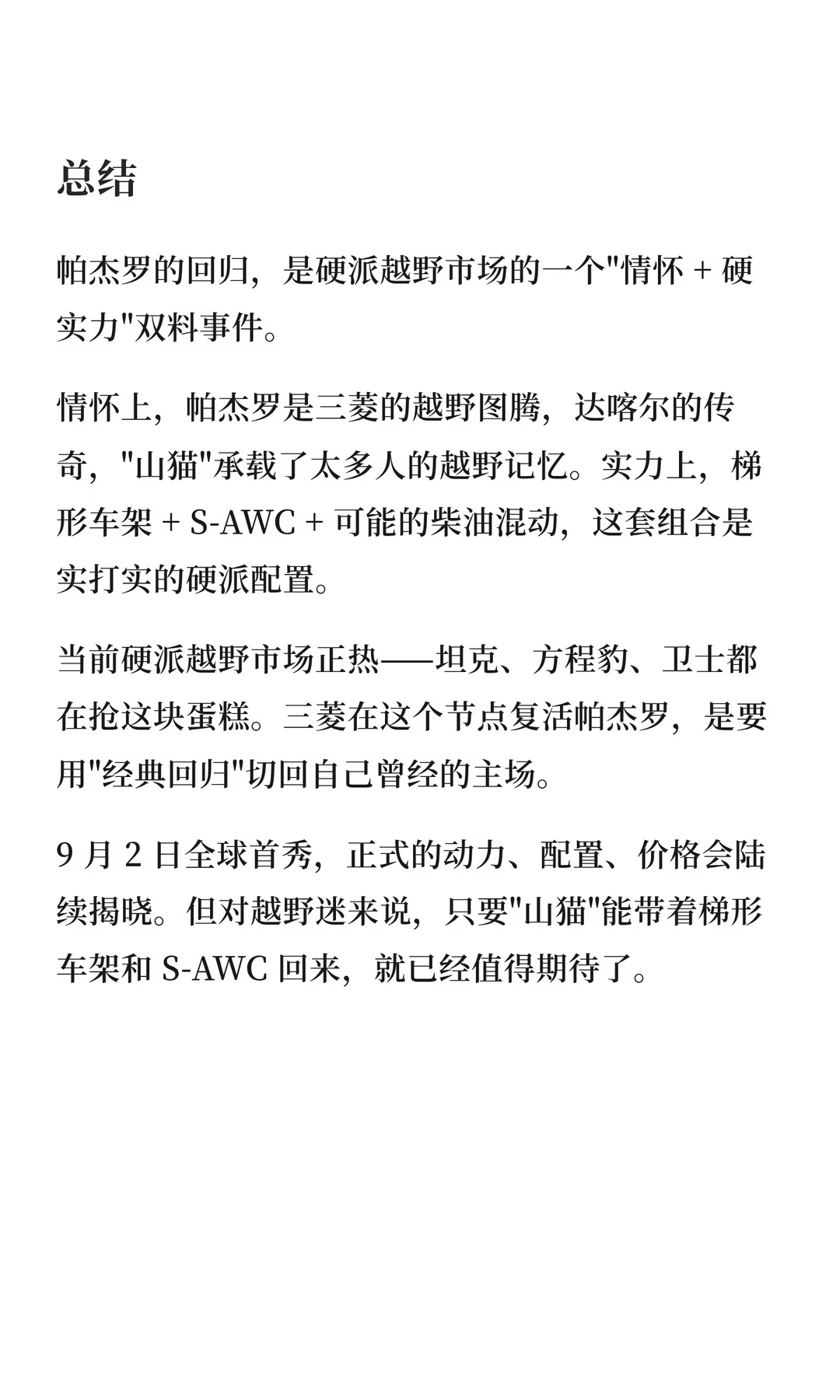 总结

帕杰罗的回归，是硬派越野市场的一个"情怀 + 硬实力"双料事件。

情怀上，帕杰罗是三菱的越野图腾，达喀尔的传奇，"山猫"承载了太多人的越野记忆。实力上，梯形车架 + S-AWC + 可能的柴油混动，这套组合是实打实的硬派配置。

当前硬派越野市场正热——坦克、方程豹、卫士都在抢这块蛋糕。三菱在这个节点复活帕杰罗，是要用"经典回归"切回自己曾经的主场。

9 月 2 日全球首秀，正式的动力、配置、价格会陆续揭晓。但对越野迷来说，只要"山猫"能带着梯形车架和 S-AWC 回来，就已经值得期待了。